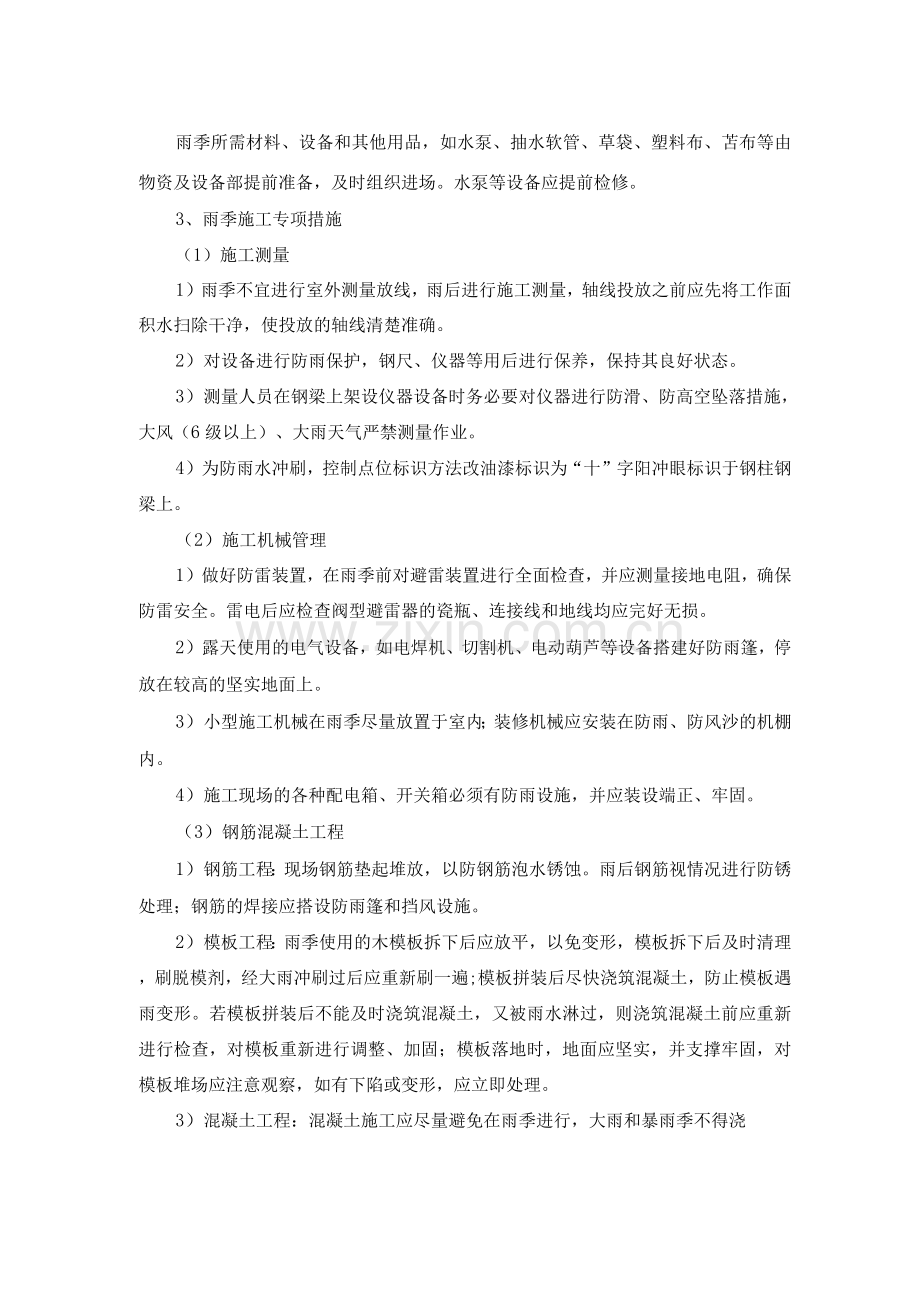 雨季所需材料、设备和其他用品，如水泵、抽水软管、草袋、塑料布、苫布等由物资及设备部提前准备，及时组织进场。水泵等设备应提前检修。

3、雨季施工专项措施

（1）施工测量

1）雨季不宜进行室外测量放线，雨后进行施工测量，轴线投放之前应先将工作面积水扫除干净，使投放的轴线清楚准确。

2）对设备进行防雨保护，钢尺、仪器等用后进行保养，保持其良好状态。

3）测量人员在钢梁上架设仪器设备时务必要对仪器进行防滑、防高空坠落措施，大风（6级以上）、大雨天气严禁测量作业。

4）为防雨水冲刷，控制点位标识方法改油漆标识为“十”字阳冲眼标识于钢柱钢梁上。

（2）施工机械管理

1）做好防雷装置，在雨季前对避雷装置进行全面检查，并应测量接地电阻，确保防雷安全。雷电后应检查阀型避雷器的瓷瓶、连接线和地线均应完好无损。

2）露天使用的电气设备，如电焊机、切割机、电动葫芦等设备搭建好防雨篷，停放在较高的坚实地面上。

3）小型施工机械在雨季尽量放置于室内;装修机械应安装在防雨、防风沙的机棚内。

4）施工现场的各种配电箱、开关箱必须有防雨设施，并应装设端正、牢固。

（3）钢筋混凝土工程

1）钢筋工程:现场钢筋垫起堆放，以防钢筋泡水锈蚀。雨后钢筋视情况进行防锈处理；钢筋的焊接应搭设防雨篷和挡风设施。

2）模板工程:雨季使用的木模板拆下后应放平，以免变形，模板拆下后及时清理，刷脱模剂，经大雨冲刷过后应重新刷一遍;模板拼装后尽快浇筑混凝土，防止模板遇雨变形。若模板拼装后不能及时浇筑混凝土，又被雨水淋过，则浇筑混凝土前应重新进行检查，对模板重新进行调整、加固；模板落地时，地面应坚实，并支撑牢固，对模板堆场应注意观察，如有下陷或变形，应立即处理。

3）混凝土工程：混凝土施工应尽量避免在雨季进行，大雨和暴雨季不得浇

www.zixin.com.cn